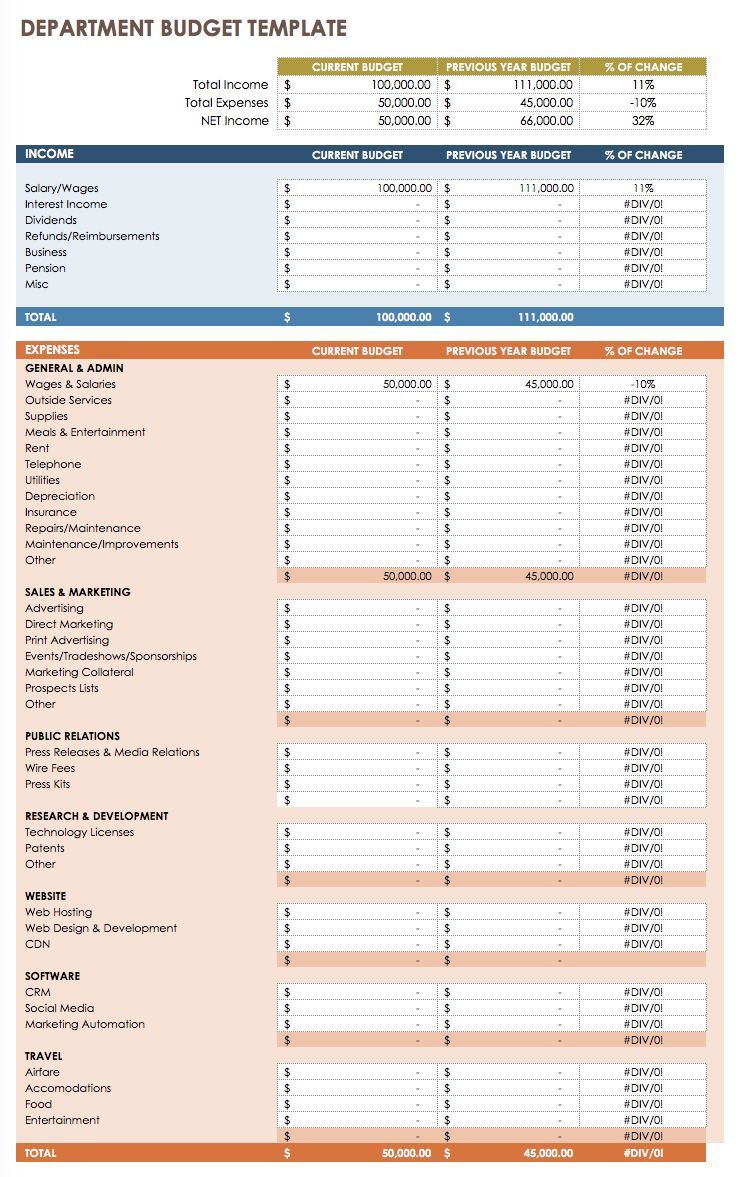 DEPARTMENT BUDGET TEMPLATE

| | CURRENT BUDGET | PREVIOUS YEAR BUDGET | % OF CHANGE |
|---|---|---|---|
| Total Income | $ 100,000.00 | $ 111,000.00 | 11% |
| Total Expenses | $ 50,000.00 | $ 45,000.00 | -10% |
| NET Income | $ 50,000.00 | $ 66,000.00 | 32% |

| INCOME | CURRENT BUDGET | PREVIOUS YEAR BUDGET | % OF CHANGE |
|---|---|---|---|
| Salary/Wages | $ 100,000.00 | $ 111,000.00 | 11% |
| Interest Income | $ - | $ - | #DIV/0! |
| Dividends | $ - | $ - | #DIV/0! |
| Refunds/Reimbursements | $ - | $ - | #DIV/0! |
| Business | $ - | $ - | #DIV/0! |
| Pension | $ - | $ - | #DIV/0! |
| Misc | $ - | $ - | #DIV/0! |
| TOTAL | $ 100,000.00 | $ 111,000.00 | |

| EXPENSES | CURRENT BUDGET | PREVIOUS YEAR BUDGET | % OF CHANGE |
|---|---|---|---|
| GENERAL & ADMIN | | | |
| Wages & Salaries | $ 50,000.00 | $ 45,000.00 | -10% |
| Outside Services | $ - | $ - | #DIV/0! |
| Supplies | $ - | $ - | #DIV/0! |
| Meals & Entertainment | $ - | $ - | #DIV/0! |
| Rent | $ - | $ - | #DIV/0! |
| Telephone | $ - | $ - | #DIV/0! |
| Utilities | $ - | $ - | #DIV/0! |
| Depreciation | $ - | $ - | #DIV/0! |
| Insurance | $ - | $ - | #DIV/0! |
| Repairs/Maintenance | $ - | $ - | #DIV/0! |
| Maintenance/Improvements | $ - | $ - | #DIV/0! |
| Other | $ - | $ - | #DIV/0! |
| | $ 50,000.00 | $ 45,000.00 | #DIV/0! |
| SALES & MARKETING | | | |
| Advertising | $ - | $ - | #DIV/0! |
| Direct Marketing | $ - | $ - | #DIV/0! |
| Print Advertising | $ - | $ - | #DIV/0! |
| Events/Tradeshows/Sponsorships | $ - | $ - | #DIV/0! |
| Marketing Collateral | $ - | $ - | #DIV/0! |
| Prospects Lists | $ - | $ - | #DIV/0! |
| Other | $ - | $ - | #DIV/0! |
| | $ - | $ - | #DIV/0! |
| PUBLIC RELATIONS | | | |
| Press Releases & Media Relations | $ - | $ - | #DIV/0! |
| Wire Fees | $ - | $ - | #DIV/0! |
| Press Kits | $ - | $ - | #DIV/0! |
| | $ - | $ - | #DIV/0! |
| RESEARCH & DEVELOPMENT | | | |
| Technology Licenses | $ - | $ - | #DIV/0! |
| Patents | $ - | $ - | #DIV/0! |
| Other | $ - | $ - | #DIV/0! |
| | $ - | $ - | #DIV/0! |
| WEBSITE | | | |
| Web Hosting | $ - | $ - | #DIV/0! |
| Web Design & Development | $ - | $ - | #DIV/0! |
| CDN | $ - | $ - | #DIV/0! |
| | $ - | $ - | |
| SOFTWARE | | | |
| CRM | $ - | $ - | #DIV/0! |
| Social Media | $ - | $ - | #DIV/0! |
| Marketing Automation | $ - | $ - | #DIV/0! |
| | $ - | $ - | #DIV/0! |
| TRAVEL | | | |
| Airfare | $ - | $ - | #DIV/0! |
| Accomodations | $ - | $ - | #DIV/0! |
| Food | $ - | $ - | #DIV/0! |
| Entertainment | $ - | $ - | #DIV/0! |
| | $ - | $ - | #DIV/0! |
| TOTAL | $ 50,000.00 | $ 45,000.00 | #DIV/0! |